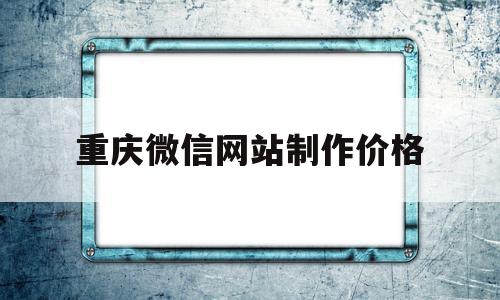 重庆微信网站制作价格